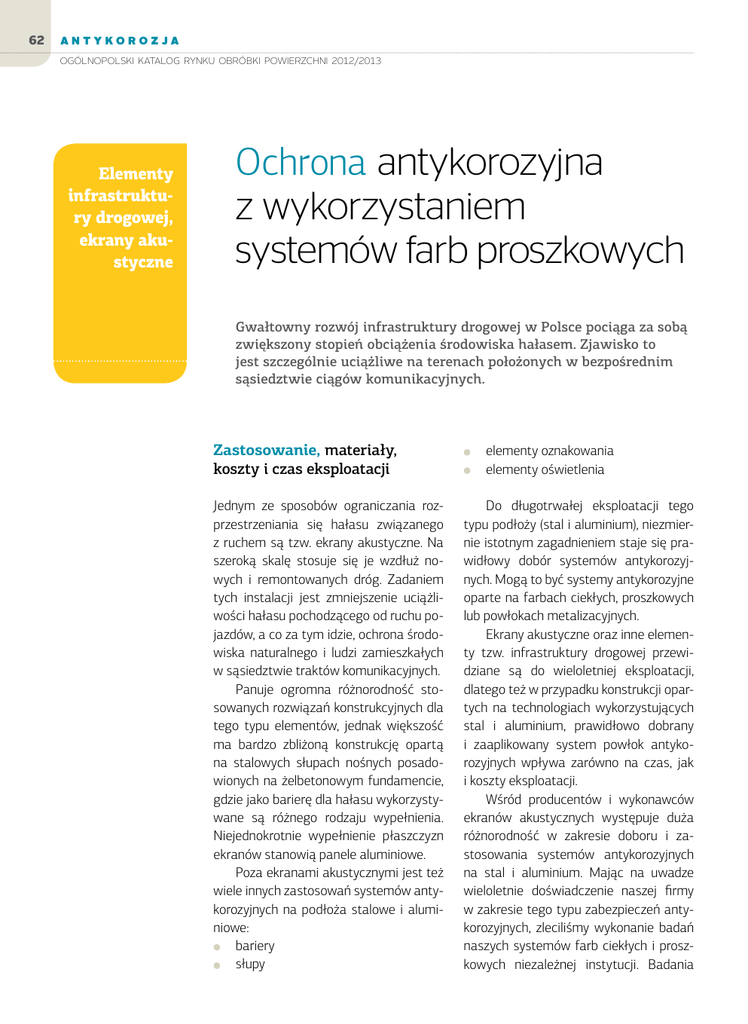 62 ANTYKOROZJA
OGÓLNOPOLSKI KATALOG RYNKU OBRÓBKI POWIERZCHNI 2012/2013

Elementy infrastruktury drogowej, ekrany akustyczne

Ochrona antykorozyjna z wykorzystaniem systemów farb proszkowych

Gwałtowny rozwój infrastruktury drogowej w Polsce pociąga za sobą zwiększony stopień obciążenia środowiska hałasem. Zjawisko to jest szczególnie uciążliwe na terenach położonych w bezpośrednim sąsiedztwie ciągów komunikacyjnych.

Zastosowanie, materiały, koszty i czas eksploatacji

Jednym ze sposobów ograniczania rozprzestrzeniania się hałasu związanego z ruchem są tzw. ekrany akustyczne. Na szeroką skalę stosuje się je wzdłuż nowych i remontowanych dróg. Zadaniem tych instalacji jest zmniejszenie uciążliwości hałasu pochodzącego od ruchu pojazdów, a co za tym idzie, ochrona środowiska naturalnego i ludzi zamieszkałych w sąsiedztwie traktów komunikacyjnych.

Panuje ogromna różnorodność stosowanych rozwiązań konstrukcyjnych dla tego typu elementów, jednak większość ma bardzo zbliżoną konstrukcję opartą na stalowych słupach nośnych posadowionych na żelbetonowym fundamencie, gdzie jako barierę dla hałasu wykorzystywane są różnego rodzaju wypełnienia. Niejednokrotnie wypełnienie płaszczyzn ekranów stanowią panele aluminiowe.

Poza ekranami akustycznymi jest też wiele innych zastosowań systemów antykorozyjnych na podłoża stalowe i aluminiowe:
bariery
słupy
elementy oznakowania
elementy oświetlenia

Do długotrwałej eksploatacji tego typu podłoży (stal i aluminium), niezmiernie istotnym zagadnieniem staje się prawidłowy dobór systemów antykorozyjnych. Mogą to być systemy antykorozyjne oparte na farbach ciekłych, proszkowych lub powłokach metalizacyjnych.

Ekrany akustyczne oraz inne elementy tzw. infrastruktury drogowej przewidziane są do wieloletniej eksploatacji, dlatego też w przypadku konstrukcji opartych na technologiach wykorzystujących stal i aluminium, prawidłowo dobrany i zaaplikowany system powłok antykorozyjnych wpływa zarówno na czas, jak i koszty eksploatacji.

Wśród producentów i wykonawców ekranów akustycznych występuje duża różnorodność w zakresie doboru i zastosowania systemów antykorozyjnych na stal i aluminium. Mając na uwadze wieloletnie doświadczenie naszej firmy w zakresie tego typu zabezpieczeń antykorozyjnych, zleciliśmy wykonanie badań naszych systemów farb ciekłych i proszkowych niezależnej instytucji. Badania